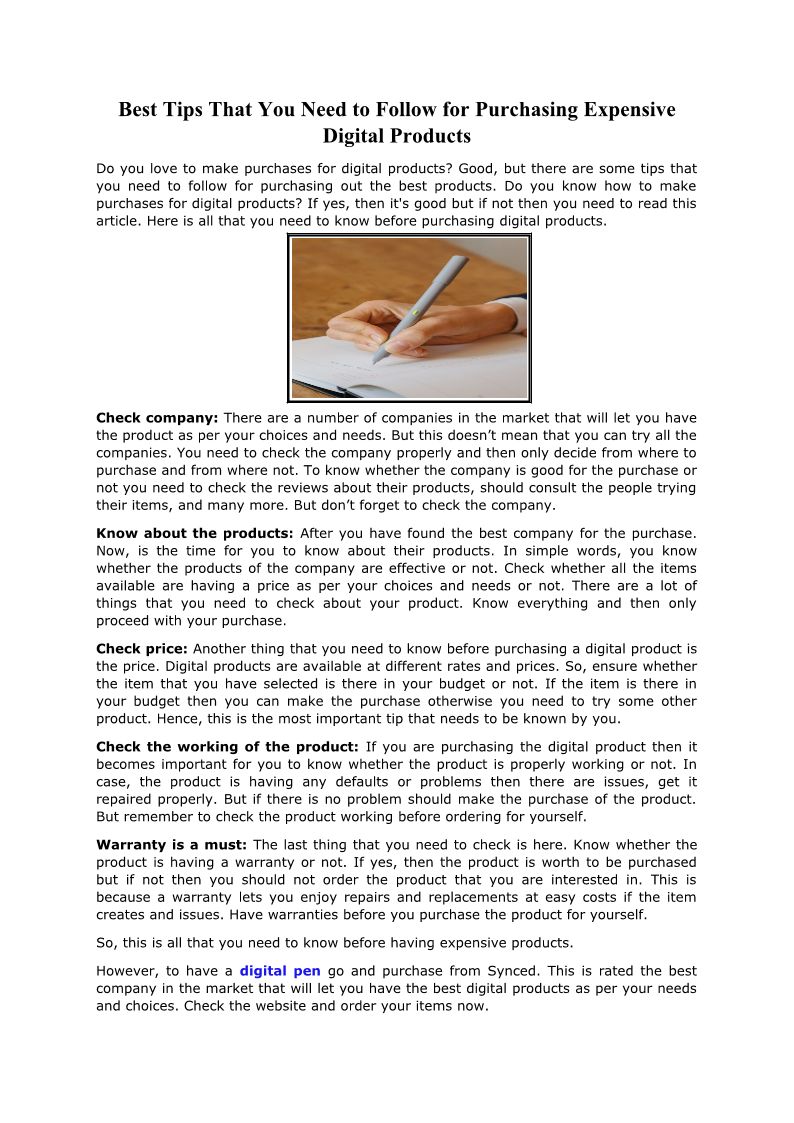 Best Tips That You Need to Follow for Purchasing Expensive Digital Products

Do you love to make purchases for digital products? Good, but there are some tips that you need to follow for purchasing out the best products. Do you know how to make purchases for digital products? If yes, then it's good but if not then you need to read this article. Here is all that you need to know before purchasing digital products.

Check company: There are a number of companies in the market that will let you have the product as per your choices and needs. But this doesn't mean that you can try all the companies. You need to check the company properly and then only decide from where to purchase and from where not. To know whether the company is good for the purchase or not you need to check the reviews about their products, should consult the people trying their items, and many more. But don't forget to check the company.

Know about the products: After you have found the best company for the purchase. Now, is the time for you to know about their products. In simple words, you know whether the products of the company are effective or not. Check whether all the items available are having a price as per your choices and needs or not. There are a lot of things that you need to check about your product. Know everything and then only proceed with your purchase.

Check price: Another thing that you need to know before purchasing a digital product is the price. Digital products are available at different rates and prices. So, ensure whether the item that you have selected is there in your budget or not. If the item is there in your budget then you can make the purchase otherwise you need to try some other product. Hence, this is the most important tip that needs to be known by you.

Check the working of the product: If you are purchasing the digital product then it becomes important for you to know whether the product is properly working or not. In case, the product is having any defaults or problems then there are issues, get it repaired properly. But if there is no problem should make the purchase of the product. But remember to check the product working before ordering for yourself.

Warranty is a must: The last thing that you need to check is here. Know whether the product is having a warranty or not. If yes, then the product is worth to be purchased but if not then you should not order the product that you are interested in. This is because a warranty lets you enjoy repairs and replacements at easy costs if the item creates and issues. Have warranties before you purchase the product for yourself.

So, this is all that you need to know before having expensive products.

However, to have a digital pen go and purchase from Synced. This is rated the best company in the market that will let you have the best digital products as per your needs and choices. Check the website and order your items now.